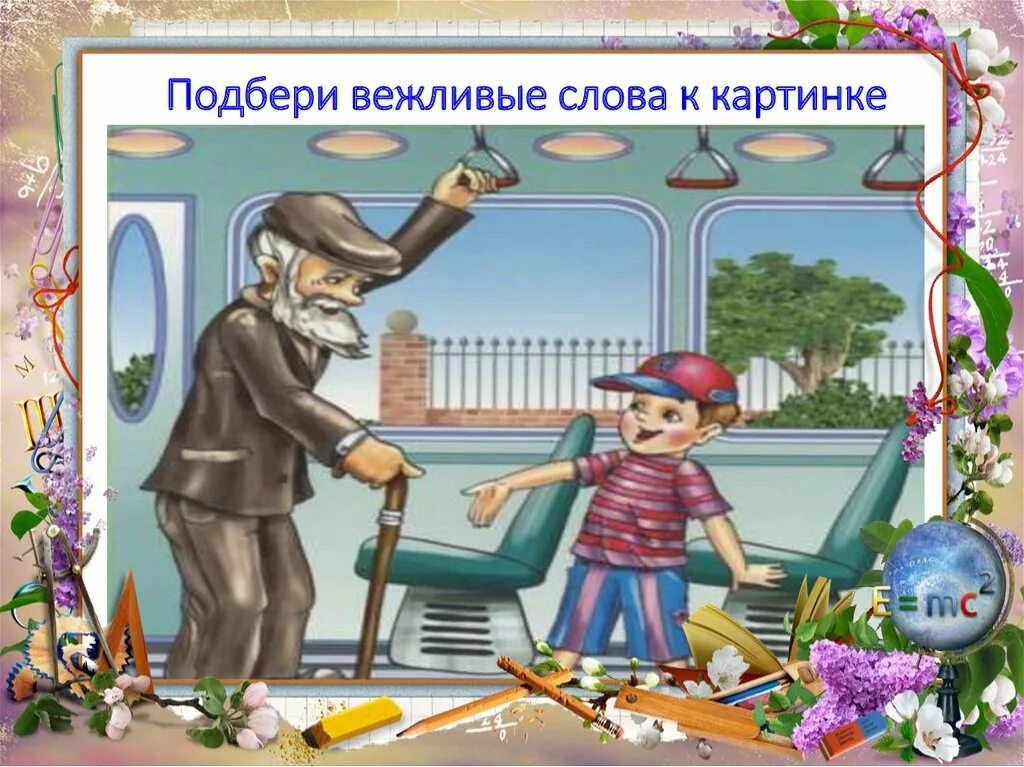 Подбери вежливые слова к картинке

$E=mc^2$